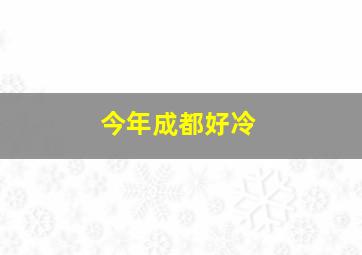 今年成都好冷